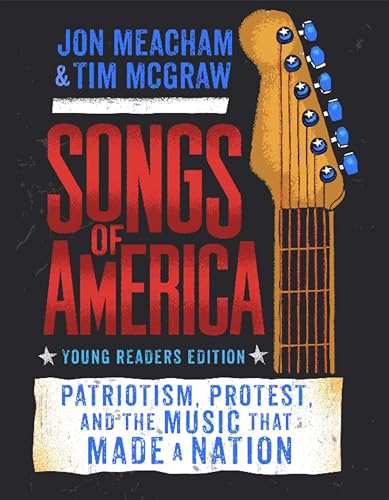 JON MEACHAM
& TIM MCGRAW

SONGS OF AMERICA

YOUNG READERS EDITION

PATRIOTISM, PROTEST, AND THE MUSIC THAT MADE A NATION